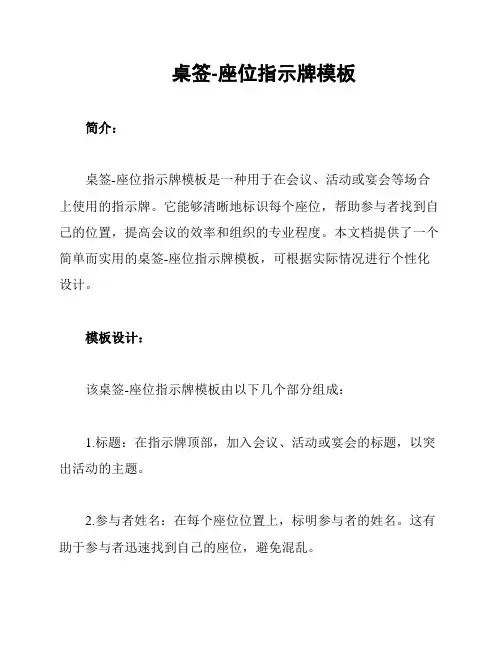 桌签-座位指示牌模板

简介：

桌签-座位指示牌模板是一种用于在会议、活动或宴会等场合上使用的指示牌。它能够清晰地标识每个座位，帮助参与者找到自己的位置，提高会议的效率和组织的专业程度。本文档提供了一个简单而实用的桌签-座位指示牌模板，可根据实际情况进行个性化设计。

模板设计：

该桌签-座位指示牌模板由以下几个部分组成：

1.标题：在指示牌顶部，加入会议、活动或宴会的标题，以突出活动的主题。

2.参与者姓名：在每个座位位置上，标明参与者的姓名。这有助于参与者迅速找到自己的座位，避免混乱。